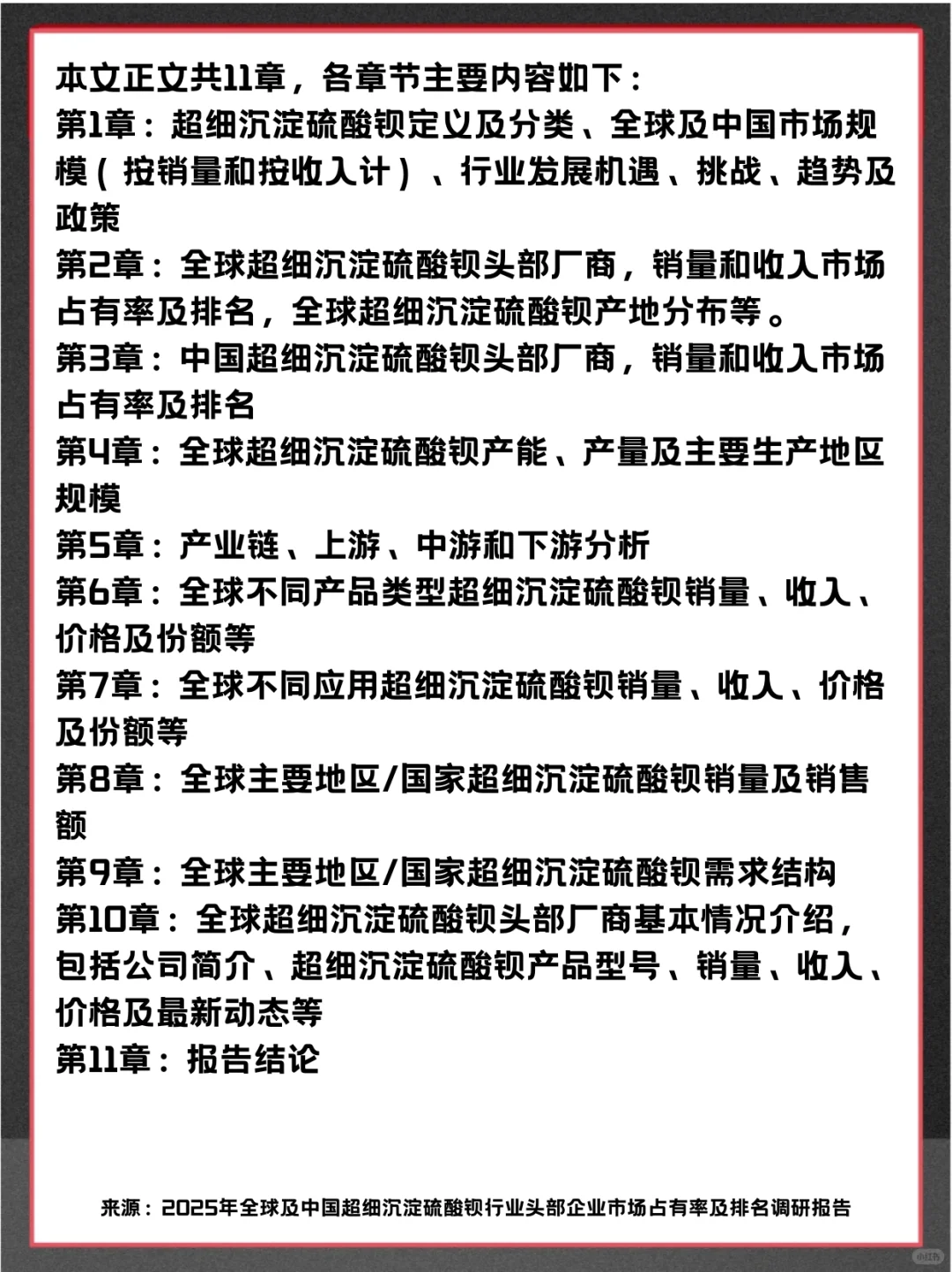 本文正文共11章，各章节主要内容如下：
第1章：超细沉淀硫酸钡定义及分类、全球及中国市场规模（按销量和按收入计）、行业发展机遇、挑战、趋势及政策
第2章：全球超细沉淀硫酸钡头部厂商，销量和收入市场占有率及排名，全球超细沉淀硫酸钡产地分布等。
第3章：中国超细沉淀硫酸钡头部厂商，销量和收入市场占有率及排名
第4章：全球超细沉淀硫酸钡产能、产量及主要生产地区规模
第5章：产业链、上游、中游和下游分析
第6章：全球不同产品类型超细沉淀硫酸钡销量、收入、价格及份额等
第7章：全球不同应用超细沉淀硫酸钡销量、收入、价格及份额等
第8章：全球主要地区/国家超细沉淀硫酸钡销量及销售额
第9章：全球主要地区/国家超细沉淀硫酸钡需求结构
第10章：全球超细沉淀硫酸钡头部厂商基本情况介绍，包括公司简介、超细沉淀硫酸钡产品型号、销量、收入、价格及最新动态等
第11章：报告结论

来源：2025年全球及中国超细沉淀硫酸钡行业头部企业市场占有率及排名调研报告

小红书